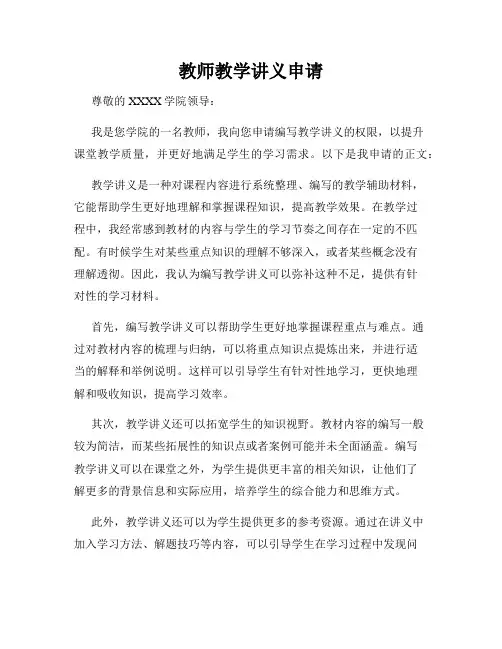 教师教学讲义申请

尊敬的 XXXX 学院领导：

我是您学院的一名教师，我向您申请编写教学讲义的权限，以提升课堂教学质量，并更好地满足学生的学习需求。以下是我申请的正文：

教学讲义是一种对课程内容进行系统整理、编写的教学辅助材料，它能帮助学生更好地理解和掌握课程知识，提高教学效果。在教学过程中，我经常感到教材的内容与学生的学习节奏之间存在一定的不匹配。有时候学生对某些重点知识的理解不够深入，或者某些概念没有理解透彻。因此，我认为编写教学讲义可以弥补这种不足，提供有针对性的学习材料。

首先，编写教学讲义可以帮助学生更好地掌握课程重点与难点。通过对教材内容的梳理与归纳，可以将重点知识点提炼出来，并进行适当的解释和举例说明。这样可以引导学生有针对性地学习，更快地理解和吸收知识，提高学习效率。

其次，教学讲义还可以拓宽学生的知识视野。教材内容的编写一般较为简洁，而某些拓展性的知识点或者案例可能并未全面涵盖。编写教学讲义可以在课堂之外，为学生提供更丰富的相关知识，让他们了解更多的背景信息和实际应用，培养学生的综合能力和思维方式。

此外，教学讲义还可以为学生提供更多的参考资源。通过在讲义中加入学习方法、解题技巧等内容，可以引导学生在学习过程中发现问